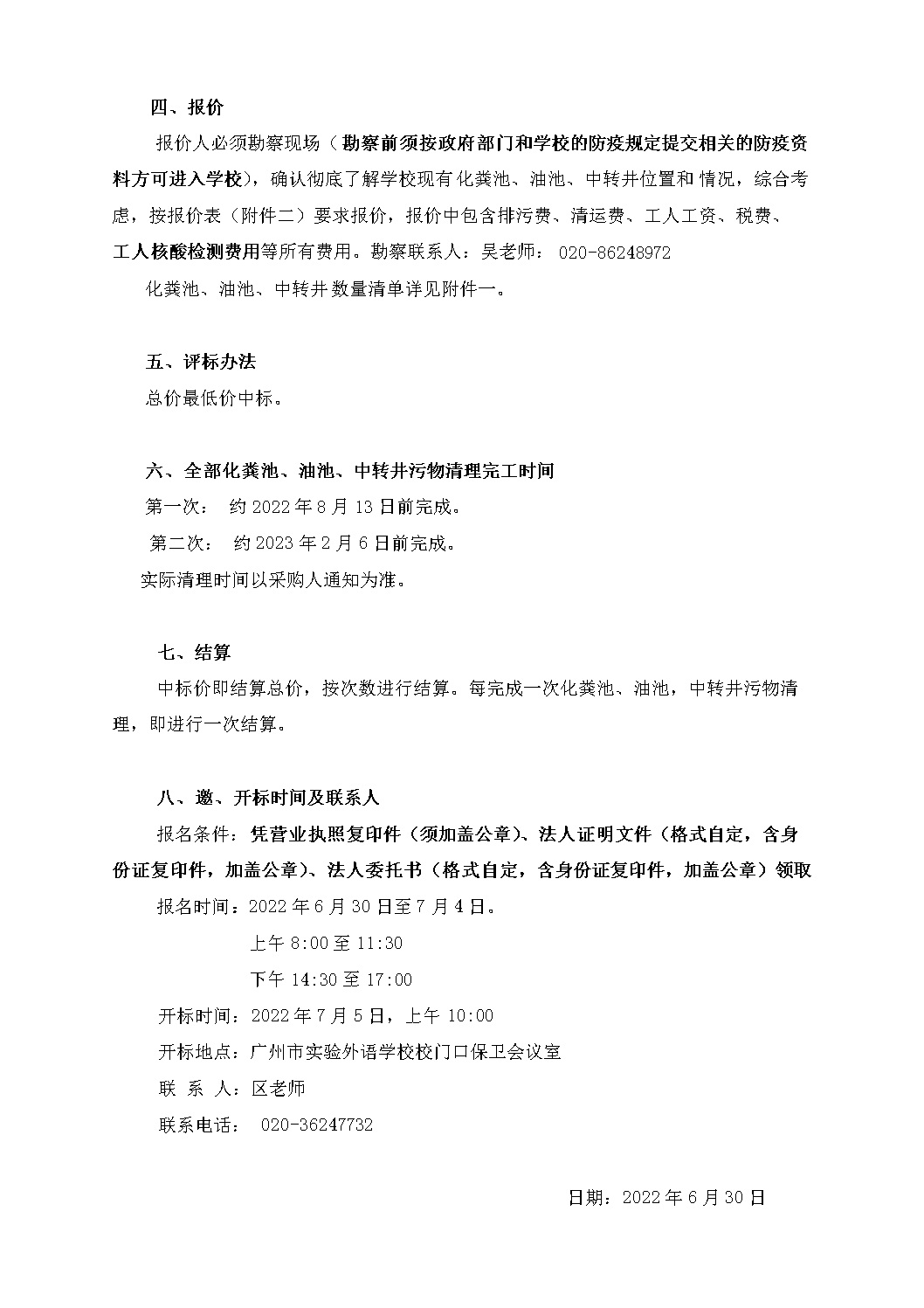 四、报价

报价人必须勘察现场（勘察前须按政府部门和学校的防疫规定提交相关的防疫资料方可进入学校），确认彻底了解学校现有化粪池、油池、中转井位置和情况，综合考虑，按报价表（附件二）要求报价，报价中包含排污费、清运费、工人工资、税费、工人核酸检测费用等所有费用。勘察联系人：吴老师： 020-86248972

化粪池、油池、中转井数量清单详见附件一。

五、评标办法

总价最低价中标。

六、全部化粪池、油池、中转井污物清理完工时间

第一次： 约 2022 年 8 月 13 日前完成。

第二次： 约 2023 年 2 月 6 日前完成。

实际清理时间以采购人通知为准。

七、结算

中标价即结算总价，按次数进行结算。每完成一次化粪池、油池，中转井污物清理，即进行一次结算。

八、邀、开标时间及联系人

报名条件：凭营业执照复印件（须加盖公章）、法人证明文件（格式自定，含身份证复印件，加盖公章）、法人委托书（格式自定，含身份证复印件，加盖公章）领取

报名时间：2022 年 6 月 30 日至 7 月 4 日。

上午 8:00 至 11:30

下午 14:30 至 17:00

开标时间：2022 年 7 月 5 日，上午 10:00

开标地点：广州市实验外语学校校门口保卫会议室

联 系 人：区老师

联系电话： 020-36247732

日期：2022 年 6 月 30 日